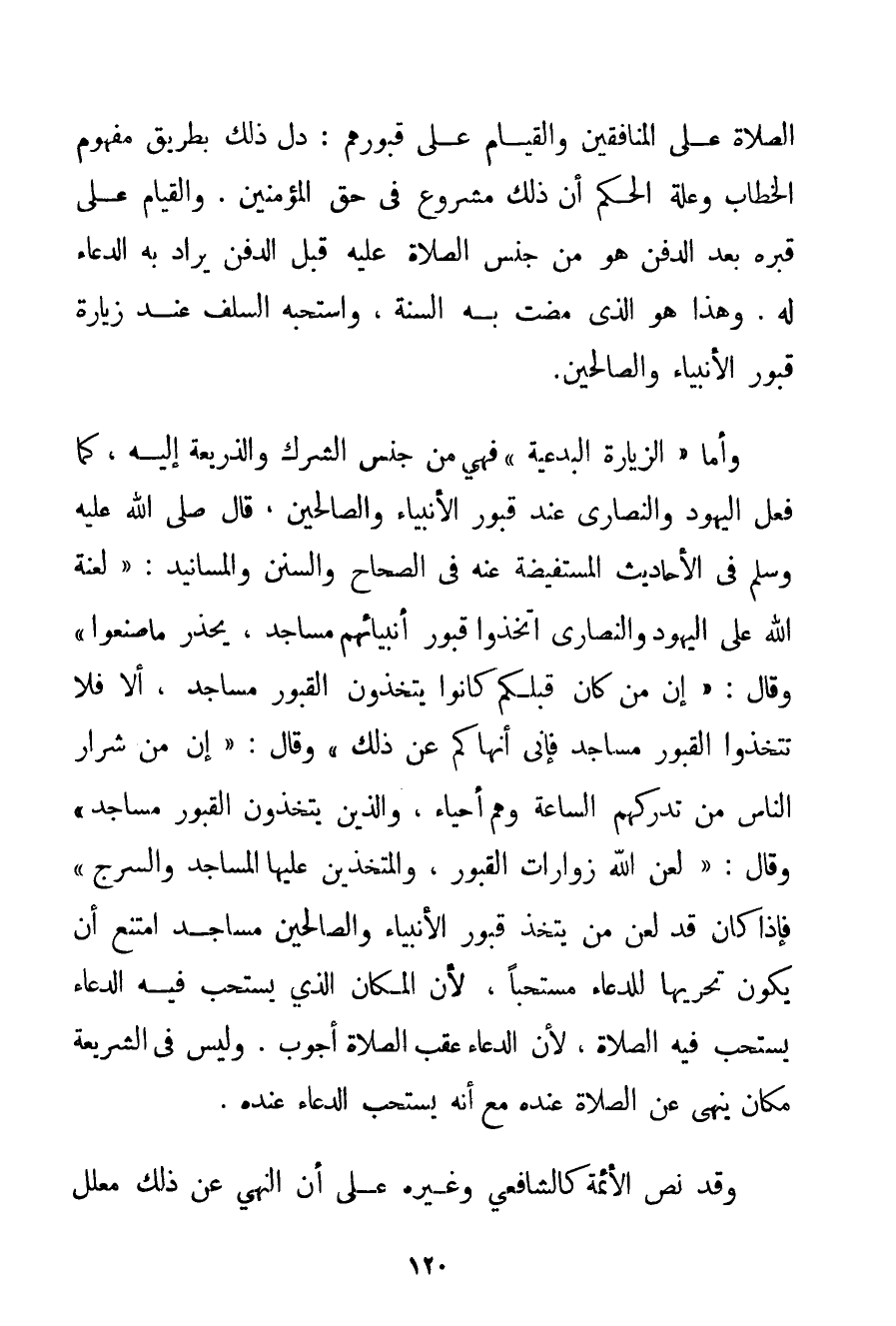 الصلاة على المنافقين والقيام على قبورهم : دل ذلك بطريق مفهوم الخطاب وعلة الحكم أن ذلك مشروع فى حق المؤمنين . والقيام على قبره بعد الدفن هو من جنس الصلاة عليه قبل الدفن يراد به الدعاء له . وهذا هو الذى مضت به السنة ، واستحبه السلف عند زيارة قبور الأنبياء والصالحين.

وأما « الزيارة البدعية » فهي من جنس الشرك والذريعة إليه ، كما فعل اليهود والنصارى عند قبور الأنبياء والصالحين ، قال صلى الله عليه وسلم فى الأحاديث المستفيضة عنه فى الصحاح والسنن والمسانيد : « لعنة الله على اليهود والنصارى اتخذوا قبور أنبيائهم مساجد ، يحذر ماصنعوا » وقال : « إن من كان قبلكم كانوا يتخذون القبور مساجد ، ألا فلا تتخذوا القبور مساجد فإنى أنهاكم عن ذلك » وقال : « إن من شرار الناس من تدركهم الساعة وهم أحياء ، والذين يتخذون القبور مساجد » وقال : « لعن الله زوارات القبور ، والمتخذين عليها المساجد والسرج » فإذا كان قد لعن من يتخذ قبور الأنبياء والصالحين مساجد امتنع أن يكون تحريها للدعاء مستحباً ، لأن المكان الذي يستحب فيه الدعاء يستحب فيه الصلاة ، لأن الدعاء عقب الصلاة أجوب . وليس فى الشريعة مكان ينهى عن الصلاة عنده مع أنه يستحب الدعاء عنده .

وقد نص الأئمة كالشافعي وغيره على أن النهي عن ذلك معلل

١٢٠